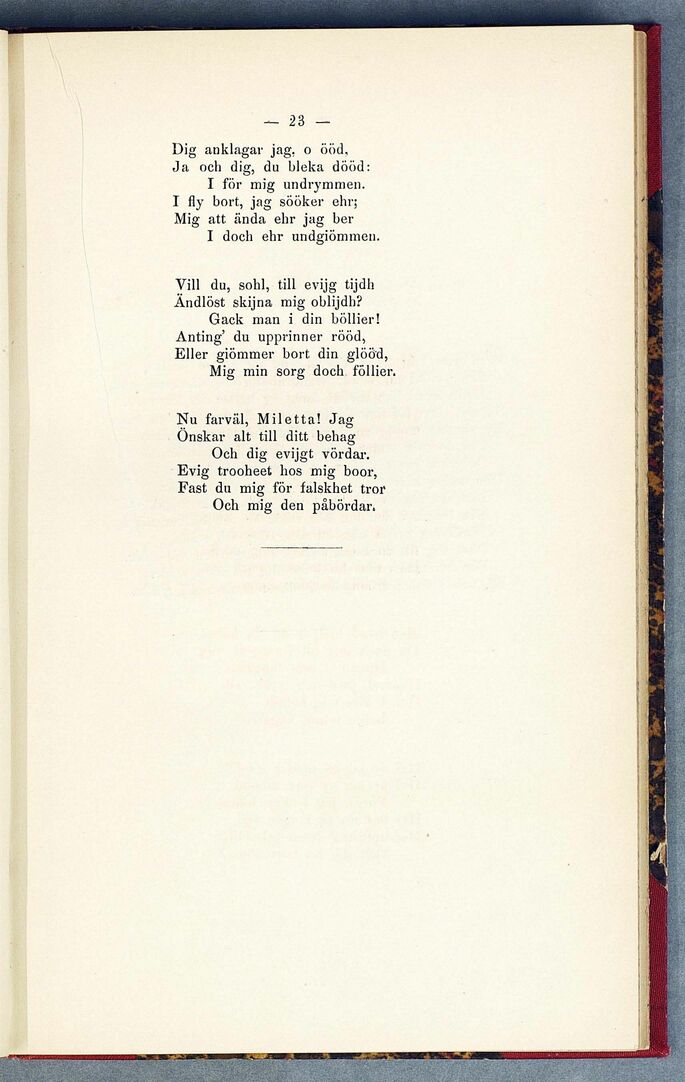 — 23 —

Dig anklagar jag, o ööd,
Ja och dig, du bleka dööd:
I för mig undrymmen.
I fly bort, jag sööker ehr;
Mig att ända ehr jag ber
I doch ehr undgiömmen.

Vill du, sohl, till evijg tijdh
Ändlöst skijna mig oblijdh?
Gack man i din böllier!
Anting' du upprinner rööd,
Eller giömmer bort din glööd,
Mig min sorg doch föllier.

Nu farväl, Miletta! Jag
Önskar alt till ditt behag
Och dig evijgt vördar.
Evig trooheet hos mig boor,
Fast du mig för falskhet tror
Och mig den påbördar.